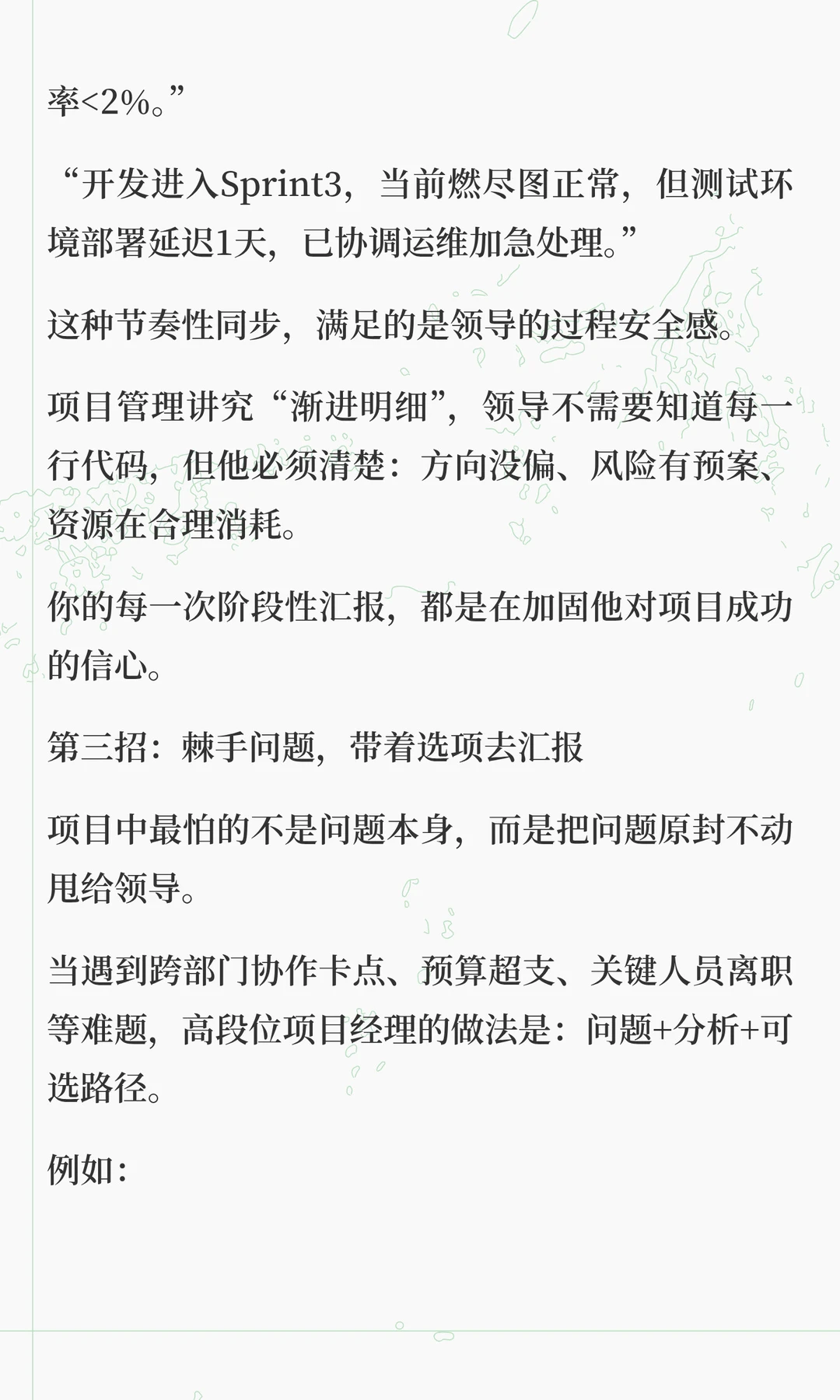 率<2%。”

“开发进入Sprint3，当前燃尽图正常，但测试环境部署延迟1天，已协调运维加急处理。”

这种节奏性同步，满足的是领导的过程安全感。

项目管理讲究“渐进明细”，领导不需要知道每一行代码，但他必须清楚：方向没偏、风险有预案、资源在合理消耗。

你的每一次阶段性汇报，都是在加固他对项目成功的信心。

第三招：棘手问题，带着选项去汇报

项目中最怕的不是问题本身，而是把问题原封不动甩给领导。

当遇到跨部门协作卡点、预算超支、关键人员离职等难题，高段位项目经理的做法是：问题+分析+可选路径。

例如：